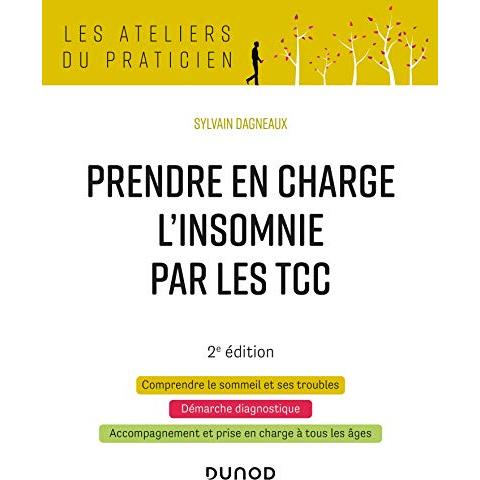 LES ATELIERS
DU PRATICIEN

SYLVAIN DAGNEAUX

PRENDRE EN CHARGE
L'INSOMNIE
PAR LES TCC

2e édition

Comprendre le sommeil et ses troubles

Démarche diagnostique

Accompagnement et prise en charge à tous les âges

DUNOD